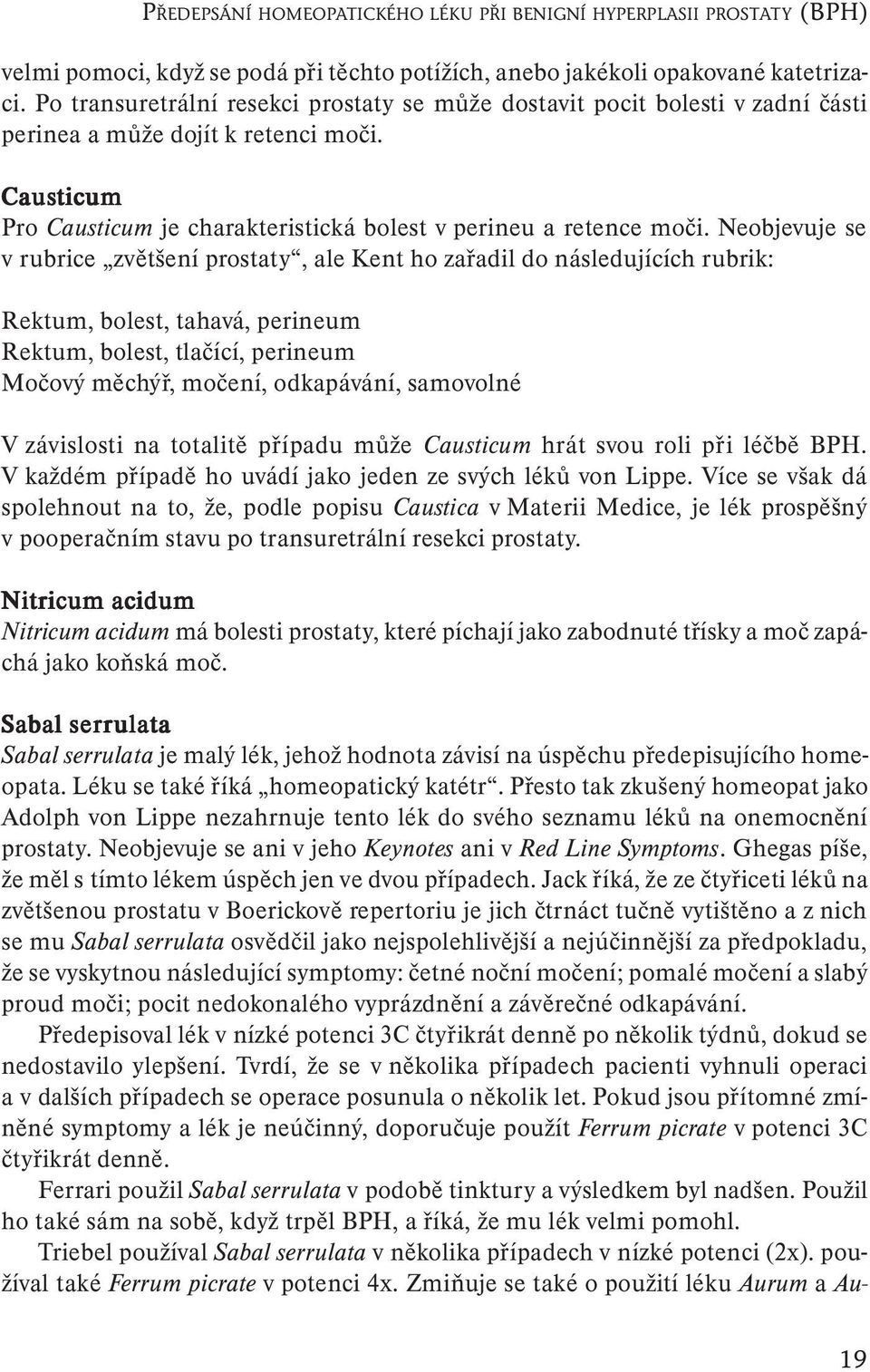 PŘEDEPSÁNÍ HOMEOPATICKÉHO LÉKU PŘI BENIGNÍ HYPERPLASII PROSTATY (BPH)

velmi pomoci, když se podá při těchto potížích, anebo jakékoli opakované katetrizaci. Po transuretrální resekci prostaty se může dostavit pocit bolesti v zadní části perinea a může dojít k retenci moči.

Causticum
Pro Causticum je charakteristická bolest v perineu a retence moči. Neobjevuje se v rubrice „zvětšení prostaty“, ale Kent ho zařadil do následujících rubrik:

Rektum, bolest, tahavá, perineum
Rektum, bolest, tlačící, perineum
Močový měchýř, močení, odkapávání, samovolné

V závislosti na totalitě případu může Causticum hrát svou roli při léčbě BPH. V každém případě ho uvádí jako jeden ze svých léků von Lippe. Více se však dá spolehnout na to, že, podle popisu Caustica v Materii Medice, je lék prospěšný v pooperačním stavu po transuretrální resekci prostaty.

Nitricum acidum
Nitricum acidum má bolesti prostaty, které píchají jako zabodnuté třísky a moč zapáchá jako koňská moč.

Sabal serrulata
Sabal serrulata je malý lék, jehož hodnota závisí na úspěchu předepisujícího homeopata. Léku se také říká „homeopatický katétr“. Přesto tak zkušený homeopat jako Adolph von Lippe nezahrnuje tento lék do svého seznamu léků na onemocnění prostaty. Neobjevuje se ani v jeho Keynotes ani v Red Line Symptoms. Ghegas píše, že měl s tímto lékem úspěch jen ve dvou případech. Jack říká, že ze čtyřiceti léků na zvětšenou prostatu v Boerickově repertoriu je jich čtrnáct tučně vytištěno a z nich se mu Sabal serrulata osvědčil jako nejspolehlivější a nejúčinnější za předpokladu, že se vyskytnou následující symptomy: četné noční močení; pomalé močení a slabý proud moči; pocit nedokonalého vyprázdnění a závěrečné odkapávání.

Předepisoval lék v nízké potenci 3C čtyřikrát denně po několik týdnů, dokud se nedostavilo ylepšení. Tvrdí, že se v několika případech pacienti vyhnuli operaci a v dalších případech se operace posunula o několik let. Pokud jsou přítomné zmíněné symptomy a lék je neúčinný, doporučuje použít Ferrum picrate v potenci 3C čtyřikrát denně.

Ferrari použil Sabal serrulata v podobě tinktury a výsledkem byl nadšen. Použil ho také sám na sobě, když trpěl BPH, a říká, že mu lék velmi pomohl.

Triebel používal Sabal serrulata v několika případech v nízké potenci (2x). používal také Ferrum picrate v potenci 4x. Zmiňuje se také o použití léku Aurum a Au-

19